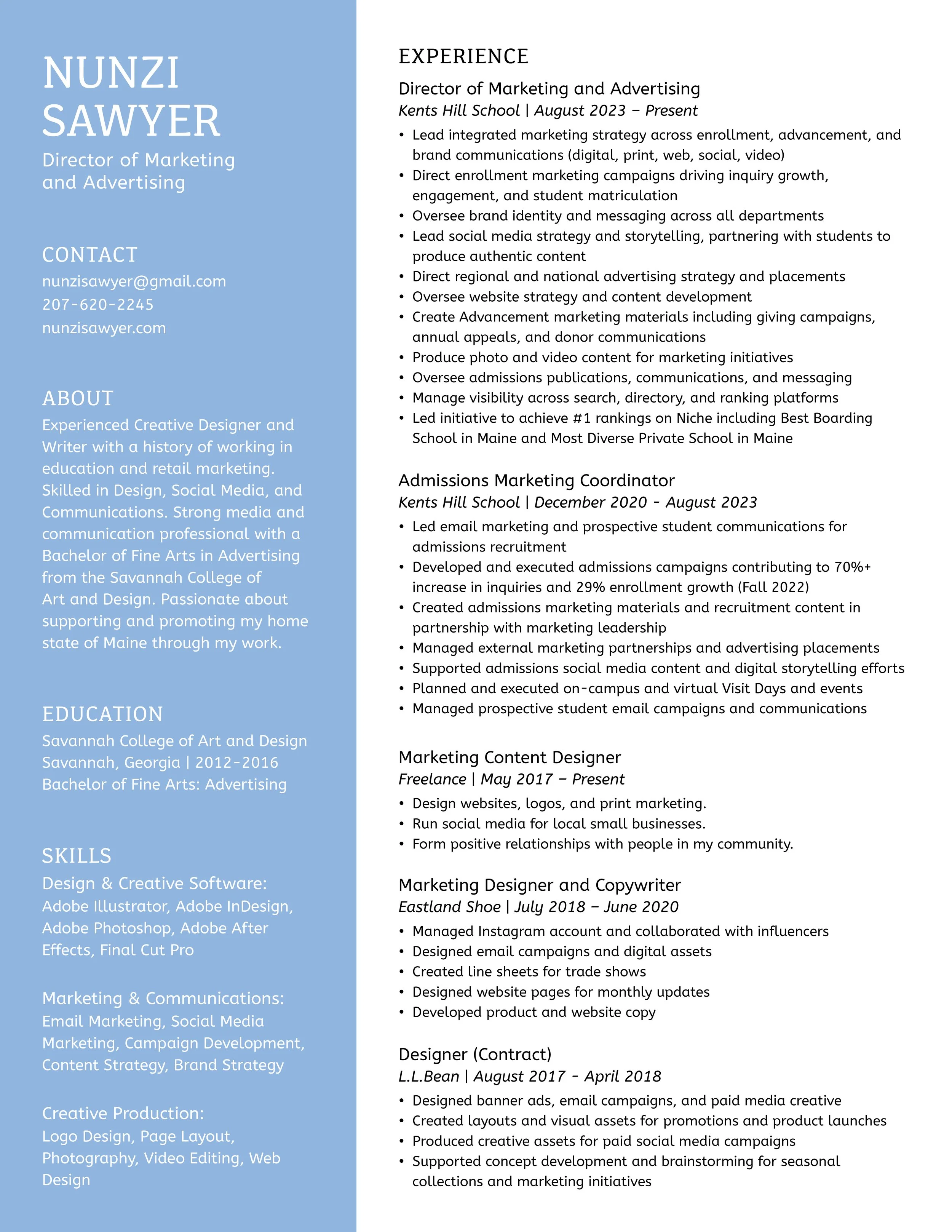 NUNZI SAWYER

Director of Marketing and Advertising

CONTACT

nunzisawyer@gmail.com
207-620-2245
nunzisawyer.com

ABOUT

Experienced Creative Designer and Writer with a history of working in education and retail marketing. Skilled in Design, Social Media, and Communications. Strong media and communication professional with a Bachelor of Fine Arts in Advertising from the Savannah College of Art and Design. Passionate about supporting and promoting my home state of Maine through my work.

EDUCATION

Savannah College of Art and Design
Savannah, Georgia | 2012-2016
Bachelor of Fine Arts: Advertising

SKILLS

Design & Creative Software:
Adobe Illustrator, Adobe InDesign, Adobe Photoshop, Adobe After Effects, Final Cut Pro

Marketing & Communications:
Email Marketing, Social Media Marketing, Campaign Development, Content Strategy, Brand Strategy

Creative Production:
Logo Design, Page Layout, Photography, Video Editing, Web Design

EXPERIENCE

Director of Marketing and Advertising
Kents Hill School | August 2023 – Present

• Lead integrated marketing strategy across enrollment, advancement, and brand communications (digital, print, web, social, video)
• Direct enrollment marketing campaigns driving inquiry growth, engagement, and student matriculation
• Oversee brand identity and messaging across all departments
• Lead social media strategy and storytelling, partnering with students to produce authentic content
• Direct regional and national advertising strategy and placements
• Oversee website strategy and content development
• Create Advancement marketing materials including giving campaigns, annual appeals, and donor communications
• Produce photo and video content for marketing initiatives
• Oversee admissions publications, communications, and messaging
• Manage visibility across search, directory, and ranking platforms
• Led initiative to achieve #1 rankings on Niche including Best Boarding School in Maine and Most Diverse Private School in Maine

Admissions Marketing Coordinator
Kents Hill School | December 2020 - August 2023

• Led email marketing and prospective student communications for admissions recruitment
• Developed and executed admissions campaigns contributing to 70%+ increase in inquiries and 29% enrollment growth (Fall 2022)
• Created admissions marketing materials and recruitment content in partnership with marketing leadership
• Managed external marketing partnerships and advertising placements
• Supported admissions social media content and digital storytelling efforts
• Planned and executed on-campus and virtual Visit Days and events
• Managed prospective student email campaigns and communications

Marketing Content Designer
Freelance | May 2017 – Present

• Design websites, logos, and print marketing.
• Run social media for local small businesses.
• Form positive relationships with people in my community.

Marketing Designer and Copywriter
Eastland Shoe | July 2018 – June 2020

• Managed Instagram account and collaborated with influencers
• Designed email campaigns and digital assets
• Created line sheets for trade shows
• Designed website pages for monthly updates
• Developed product and website copy

Designer (Contract)
L.L.Bean | August 2017 - April 2018

• Designed banner ads, email campaigns, and paid media creative
• Created layouts and visual assets for promotions and product launches
• Produced creative assets for paid social media campaigns
• Supported concept development and brainstorming for seasonal collections and marketing initiatives